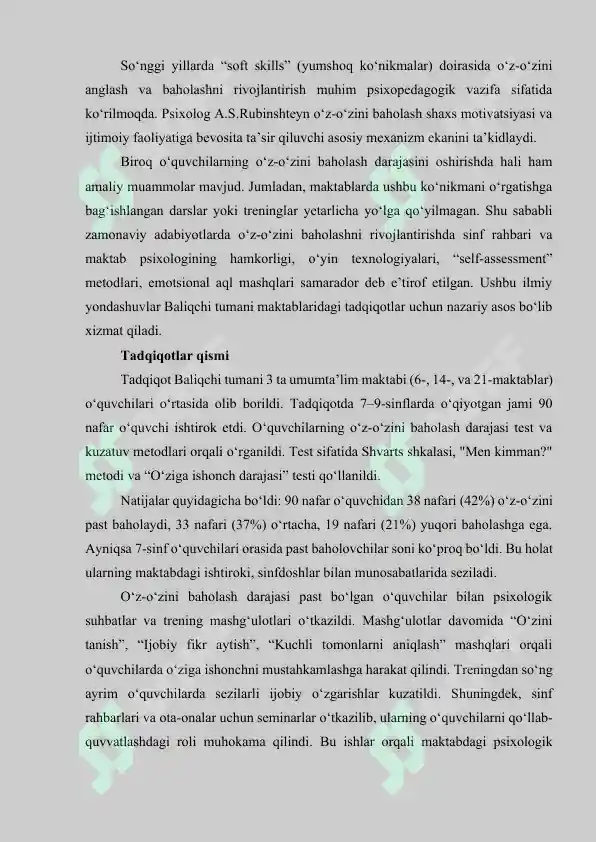 So‘nggi yillarda “soft skills” (yumshoq ko‘nikmalar) doirasida o‘z-o‘zini anglash va baholashni rivojlantirish muhim psixopedagogik vazifa sifatida ko‘rilmoqda. Psixolog A.S.Rubinshteyn o‘z-o‘zini baholash shaxs motivatsiyasi va ijtimoiy faoliyatiga bevosita ta’sir qiluvchi asosiy mexanizm ekanini ta’kidlaydi.

Biroq o‘quvchilarning o‘z-o‘zini baholash darajasini oshirishda hali ham amaliy muammolar mavjud. Jumladan, maktablarda ushbu ko‘nikmani o‘rgatishga bag‘ishlangan darslar yoki treninglar yetarlicha yo‘lga qo‘yilmagan. Shu sababli zamonaviy adabiyotlarda o‘z-o‘zini baholashni rivojlantirishda sinf rahbari va maktab psixologining hamkorligi, o‘yin texnologiyalari, “self-assessment” metodlari, emotsional aql mashqlari samarador deb e’tirof etilgan. Ushbu ilmiy yondashuvlar Baliqchi tumani maktablaridagi tadqiqotlar uchun nazariy asos bo‘lib xizmat qiladi.

Tadqiqotlar qismi

Tadqiqot Baliqchi tumani 3 ta umumta’lim maktabi (6-, 14-, va 21-maktablar) o‘quvchilari o‘rtasida olib borildi. Tadqiqotda 7–9-sinflarda o‘qiyotgan jami 90 nafar o‘quvchi ishtirok etdi. O‘quvchilarning o‘z-o‘zini baholash darajasi test va kuzatuv metodlari orqali o‘rganildi. Test sifatida Shvarts shkalasi, "Men kimman?" metodi va “O‘ziga ishonch darajasi” testi qo‘llanildi.

Natijalar quyidagicha bo‘ldi: 90 nafar o‘quvchidan 38 nafari (42%) o‘z-o‘zini past baholaydi, 33 nafari (37%) o‘rtacha, 19 nafari (21%) yuqori baholashga ega. Ayniqsa 7-sinf o‘quvchilari orasida past baholovchilar soni ko‘proq bo‘ldi. Bu holat ularning maktabdagi ishtiroki, sinfdoshlar bilan munosabatlarida seziladi.

O‘z-o‘zini baholash darajasi past bo‘lgan o‘quvchilar bilan psixologik suhbatlar va trening mashg‘ulotlari o‘tkazildi. Mashg‘ulotlar davomida “O‘zini tanish”, “Ijobiy fikr aytish”, “Kuchli tomonlarni aniqlash” mashqlari orqali o‘quvchilarda o‘ziga ishonchni mustahkamlashga harakat qilindi. Treningdan so‘ng ayrim o‘quvchilarda sezilarli ijobiy o‘zgarishlar kuzatildi. Shuningdek, sinf rahbarlari va ota-onalar uchun seminarlar o‘tkazilib, ularning o‘quvchilarni qo‘llab-quvvatlashdagi roli muhokama qilindi. Bu ishlar orqali maktabdagi psixologik